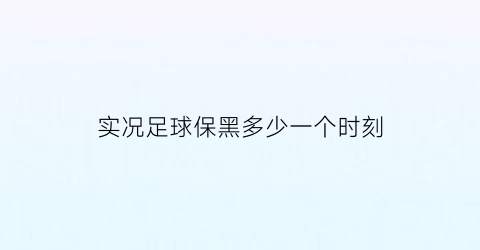 实况足球保黑多少一个时刻